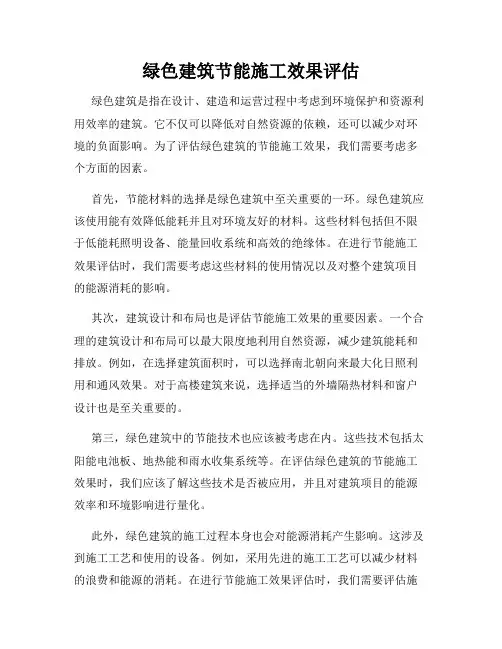 绿色建筑节能施工效果评估

绿色建筑是指在设计、建造和运营过程中考虑到环境保护和资源利用效率的建筑。它不仅可以降低对自然资源的依赖，还可以减少对环境的负面影响。为了评估绿色建筑的节能施工效果，我们需要考虑多个方面的因素。

首先，节能材料的选择是绿色建筑中至关重要的一环。绿色建筑应该使用能有效降低能耗并且对环境友好的材料。这些材料包括但不限于低能耗照明设备、能量回收系统和高效的绝缘体。在进行节能施工效果评估时，我们需要考虑这些材料的使用情况以及对整个建筑项目的能源消耗的影响。

其次，建筑设计和布局也是评估节能施工效果的重要因素。一个合理的建筑设计和布局可以最大限度地利用自然资源，减少建筑能耗和排放。例如，在选择建筑面积时，可以选择南北朝向来最大化日照利用和通风效果。对于高楼建筑来说，选择适当的外墙隔热材料和窗户设计也是至关重要的。

第三，绿色建筑中的节能技术也应该被考虑在内。这些技术包括太阳能电池板、地热能和雨水收集系统等。在评估绿色建筑的节能施工效果时，我们应该了解这些技术是否被应用，并且对建筑项目的能源效率和环境影响进行量化。

此外，绿色建筑的施工过程本身也会对能源消耗产生影响。这涉及到施工工艺和使用的设备。例如，采用先进的施工工艺可以减少材料的浪费和能源的消耗。在进行节能施工效果评估时，我们需要评估施